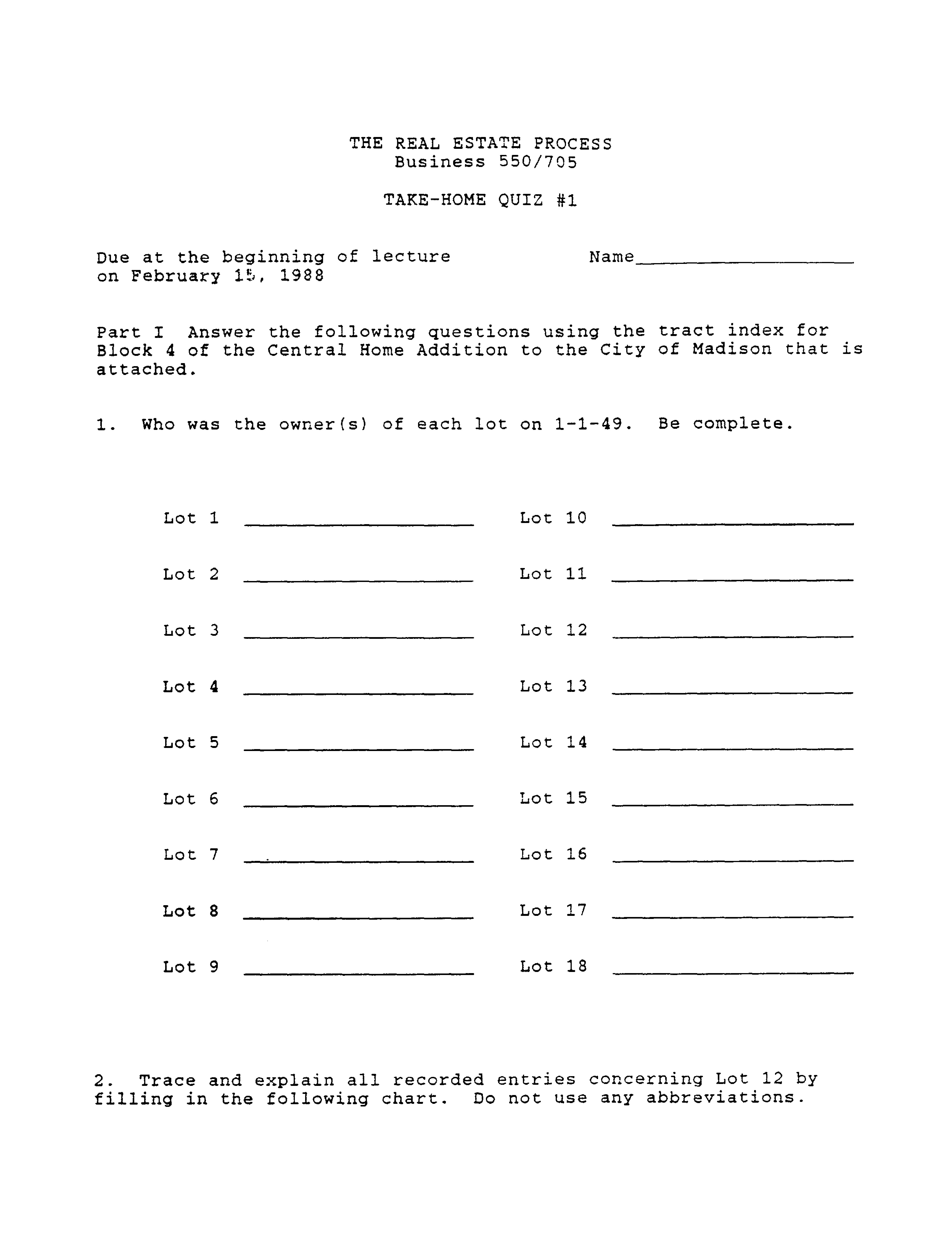 THE REAL ESTATE PROCESS
Business 550/705

TAKE-HOME QUIZ #1

Due at the beginning of lecture on February 15, 1988

Name____________________

Part I Answer the following questions using the tract index for Block 4 of the Central Home Addition to the City of Madison that is attached.

1. Who was the owner(s) of each lot on 1-1-49. Be complete.

Lot 1 ____________________
Lot 2 ____________________
Lot 3 ____________________
Lot 4 ____________________
Lot 5 ____________________
Lot 6 ____________________
Lot 7 ____________________
Lot 8 ____________________
Lot 9 ____________________

Lot 10 ____________________
Lot 11 ____________________
Lot 12 ____________________
Lot 13 ____________________
Lot 14 ____________________
Lot 15 ____________________
Lot 16 ____________________
Lot 17 ____________________
Lot 18 ____________________

2. Trace and explain all recorded entries concerning Lot 12 by filling in the following chart. Do not use any abbreviations.